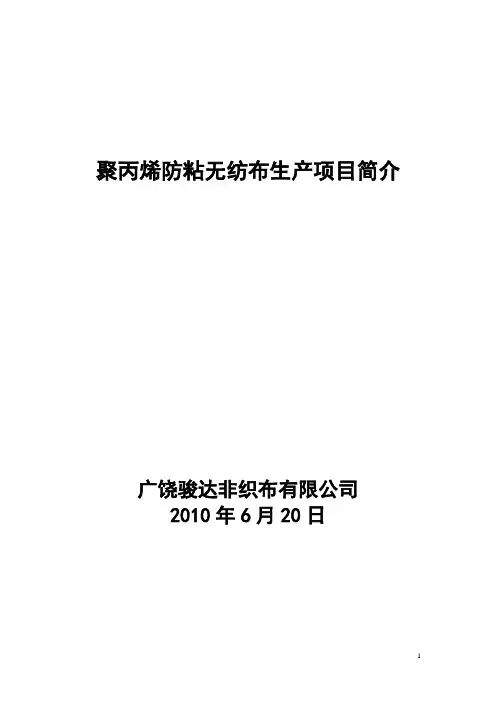 聚丙烯防粘无纺布生产项目简介

广饶骏达非织布有限公司
2010年6月20日

1